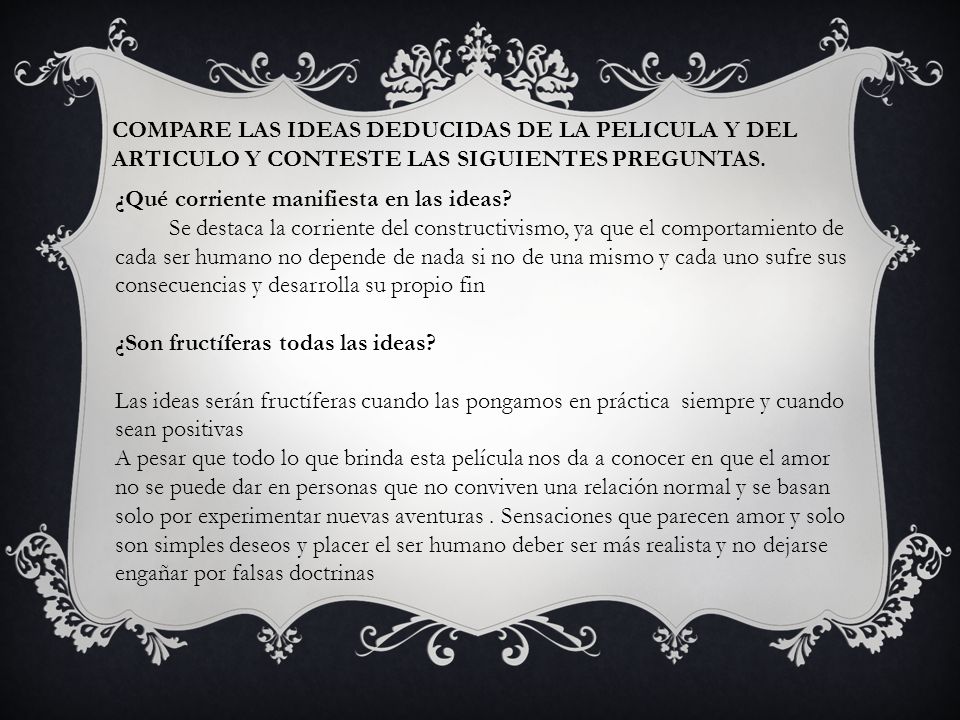 COMPARE LAS IDEAS DEDUCIDAS DE LA PELICULA Y DEL ARTICULO Y CONTESTE LAS SIGUIENTES PREGUNTAS.

¿Qué corriente manifiesta en las ideas?

Se destaca la corriente del constructivismo, ya que el comportamiento de cada ser humano no depende de nada si no de una mismo y cada uno sufre sus consecuencias y desarrolla su propio fin

¿Son fructíferas todas las ideas?

Las ideas serán fructíferas cuando las pongamos en práctica siempre y cuando sean positivas
A pesar que todo lo que brinda esta película nos da a conocer en que el amor no se puede dar en personas que no conviven una relación normal y se basan solo por experimentar nuevas aventuras . Sensaciones que parecen amor y solo son simples deseos y placer el ser humano deber ser más realista y no dejarse engañar por falsas doctrinas